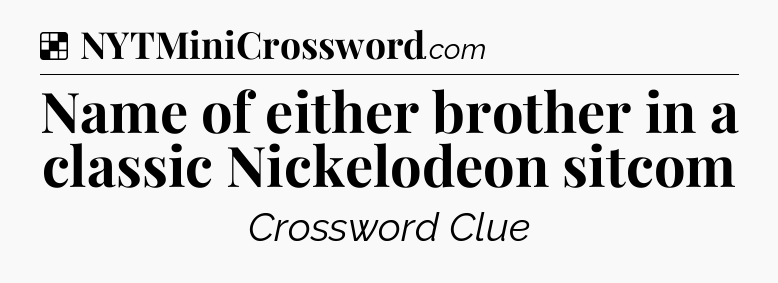 NYTMiniCrossword.com

Name of either brother in a classic Nickelodeon sitcom

Crossword Clue